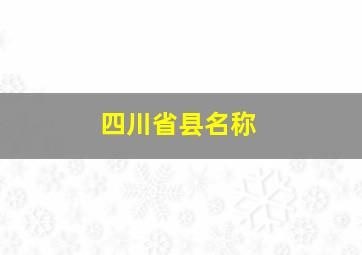 四川省县名称